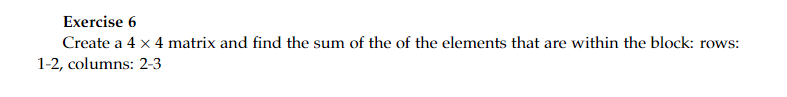 Exercise 6

Create a $4 \times 4$ matrix and find the sum of the of the elements that are within the block: rows: 1-2, columns: 2-3